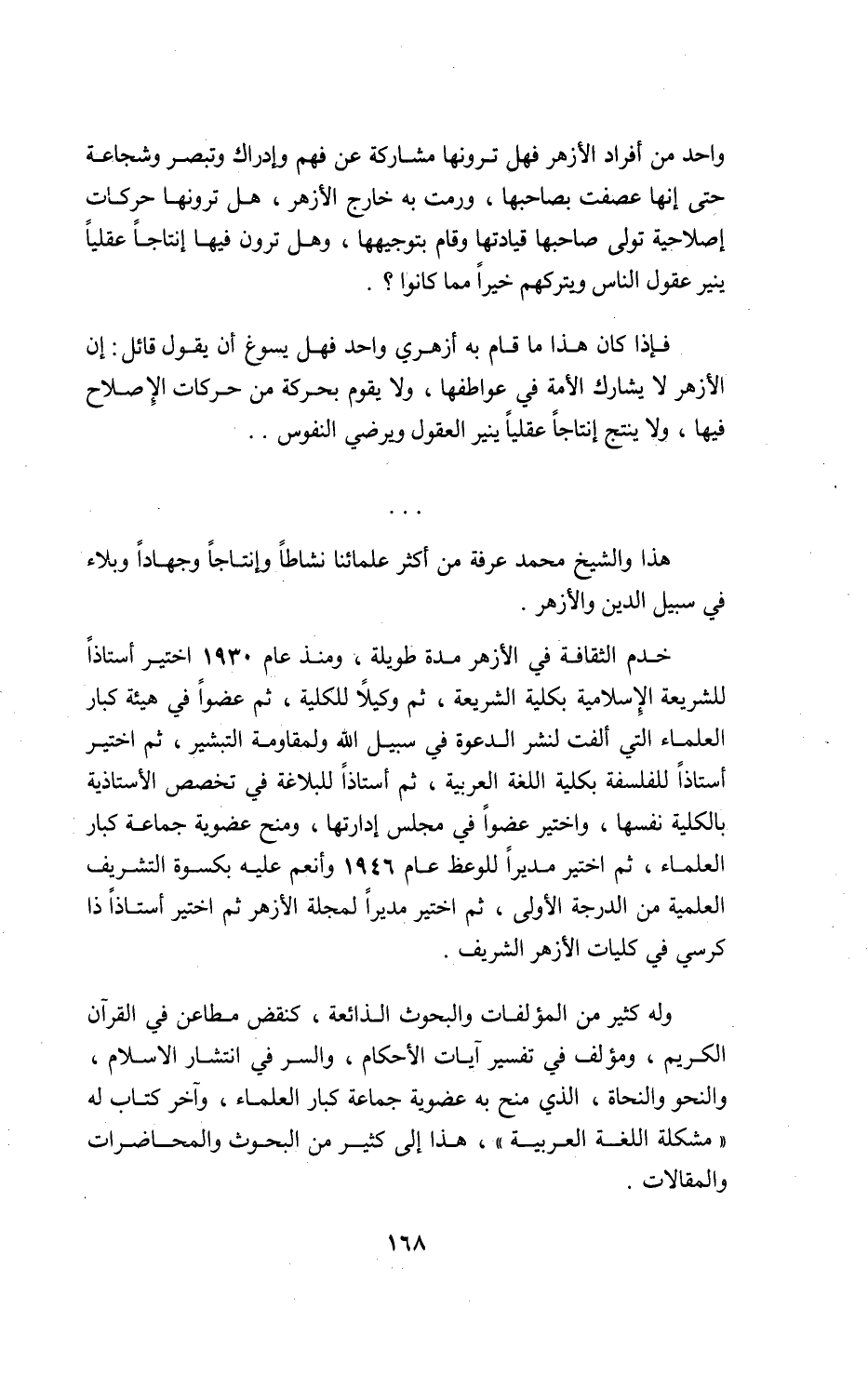 واحد من أفراد الأزهر فهل ترونها مشاركة عن فهم وإدراك وتبصر وشجاعة حتى إنها عصفت بصاحبها ، ورمت به خارج الأزهر ، هل ترونها حركات إصلاحية تولى صاحبها قيادتها وقام بتوجيهها ، وهل ترون فيها إنتاجاً عقلياً ينير عقول الناس ويتركهم خيراً مما كانوا ؟ .

فإذا كان هذا ما قام به أزهري واحد فهل يسوغ أن يقول قائل : إن الأزهر لا يشارك الأمة في عواطفها ، ولا يقوم بحركة من حركات الإصلاح فيها ، ولا ينتج إنتاجاً عقلياً ينير العقول ويرضي النفوس . .

. . .

هذا والشيخ محمد عرفة من أكثر علمائنا نشاطاً وإنتاجاً وجهاداً وبلاء في سبيل الدين والأزهر .

خدم الثقافة في الأزهر مدة طويلة ، ومنذ عام ١٩٣٠ اختير أستاذاً للشريعة الإسلامية بكلية الشريعة ، ثم وكيلاً للكلية ، ثم عضواً في هيئة كبار العلماء التي ألفت لنشر الدعوة في سبيل الله ولمقاومة التبشير ، ثم اختير أستاذاً للفلسفة بكلية اللغة العربية ، ثم أستاذاً للبلاغة في تخصص الأستاذية بالكلية نفسها ، واختير عضواً في مجلس إدارتها ، ومنح عضوية جماعة كبار العلماء ، ثم اختير مديراً للوعظ عام ١٩٤٦ وأنعم عليه بكسوة التشريف العلمية من الدرجة الأولى ، ثم اختير مديراً لمجلة الأزهر ثم اختير أستاذاً ذا كرسي في كليات الأزهر الشريف .

وله كثير من المؤلفات والبحوث الذائعة ، كنقض مطاعن في القرآن الكريم ، ومؤلف في تفسير آيات الأحكام ، والسر في انتشار الاسلام ، والنحو والنحاة ، الذي منح به عضوية جماعة كبار العلماء ، وآخر كتاب له « مشكلة اللغة العربية » ، هذا إلى كثير من البحوث والمحاضرات والمقالات .

١٦٨